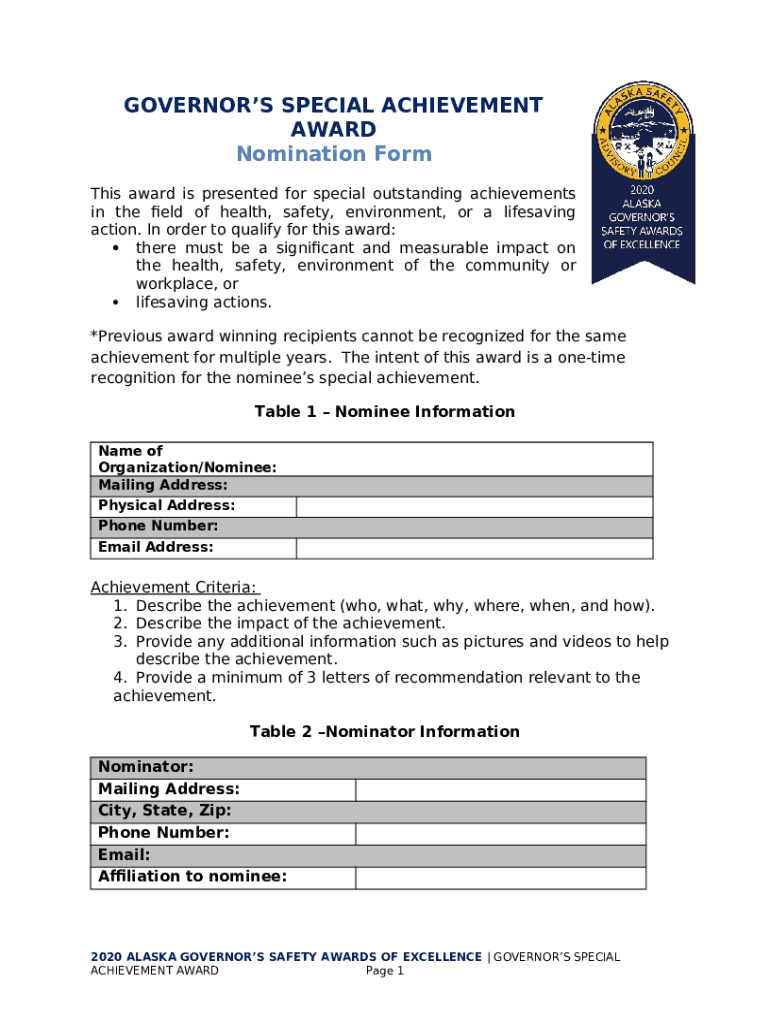 GOVERNOR'S SPECIAL ACHIEVEMENT AWARD
Nomination Form

ALASKA SAFETY ADVISORY COUNCIL
2020 ALASKA GOVERNOR'S SAFETY AWARDS OF EXCELLENCE

This award is presented for special outstanding achievements in the field of health, safety, environment, or a lifesaving action. In order to qualify for this award:
• there must be a significant and measurable impact on the health, safety, environment of the community or workplace, or
• lifesaving actions.

*Previous award winning recipients cannot be recognized for the same achievement for multiple years. The intent of this award is a one-time recognition for the nominee's special achievement.

Table 1 – Nominee Information

| Name of Organization/Nominee: | |
|---|---|
| Mailing Address: | |
| Physical Address: | |
| Phone Number: | |
| Email Address: | |

Achievement Criteria:
1. Describe the achievement (who, what, why, where, when, and how).
2. Describe the impact of the achievement.
3. Provide any additional information such as pictures and videos to help describe the achievement.
4. Provide a minimum of 3 letters of recommendation relevant to the achievement.

Table 2 –Nominator Information

| Nominator: | |
|---|---|
| Mailing Address: | |
| City, State, Zip: | |
| Phone Number: | |
| Email: | |
| Affiliation to nominee: | |

2020 ALASKA GOVERNOR'S SAFETY AWARDS OF EXCELLENCE | GOVERNOR'S SPECIAL ACHIEVEMENT AWARD Page 1